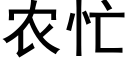 农忙